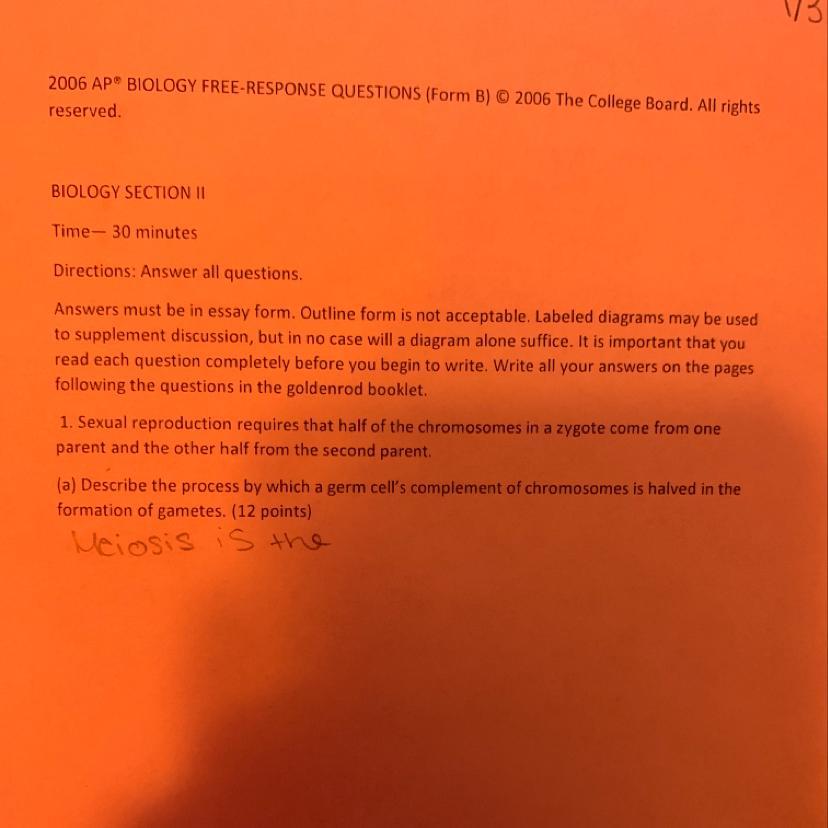 1/3

2006 AP® BIOLOGY FREE-RESPONSE QUESTIONS (Form B) © 2006 The College Board. All rights reserved.

BIOLOGY SECTION II

Time— 30 minutes

Directions: Answer all questions.

Answers must be in essay form. Outline form is not acceptable. Labeled diagrams may be used to supplement discussion, but in no case will a diagram alone suffice. It is important that you read each question completely before you begin to write. Write all your answers on the pages following the questions in the goldenrod booklet.

1. Sexual reproduction requires that half of the chromosomes in a zygote come from one parent and the other half from the second parent.

(a) Describe the process by which a germ cell's complement of chromosomes is halved in the formation of gametes. (12 points)

Meiosis is the